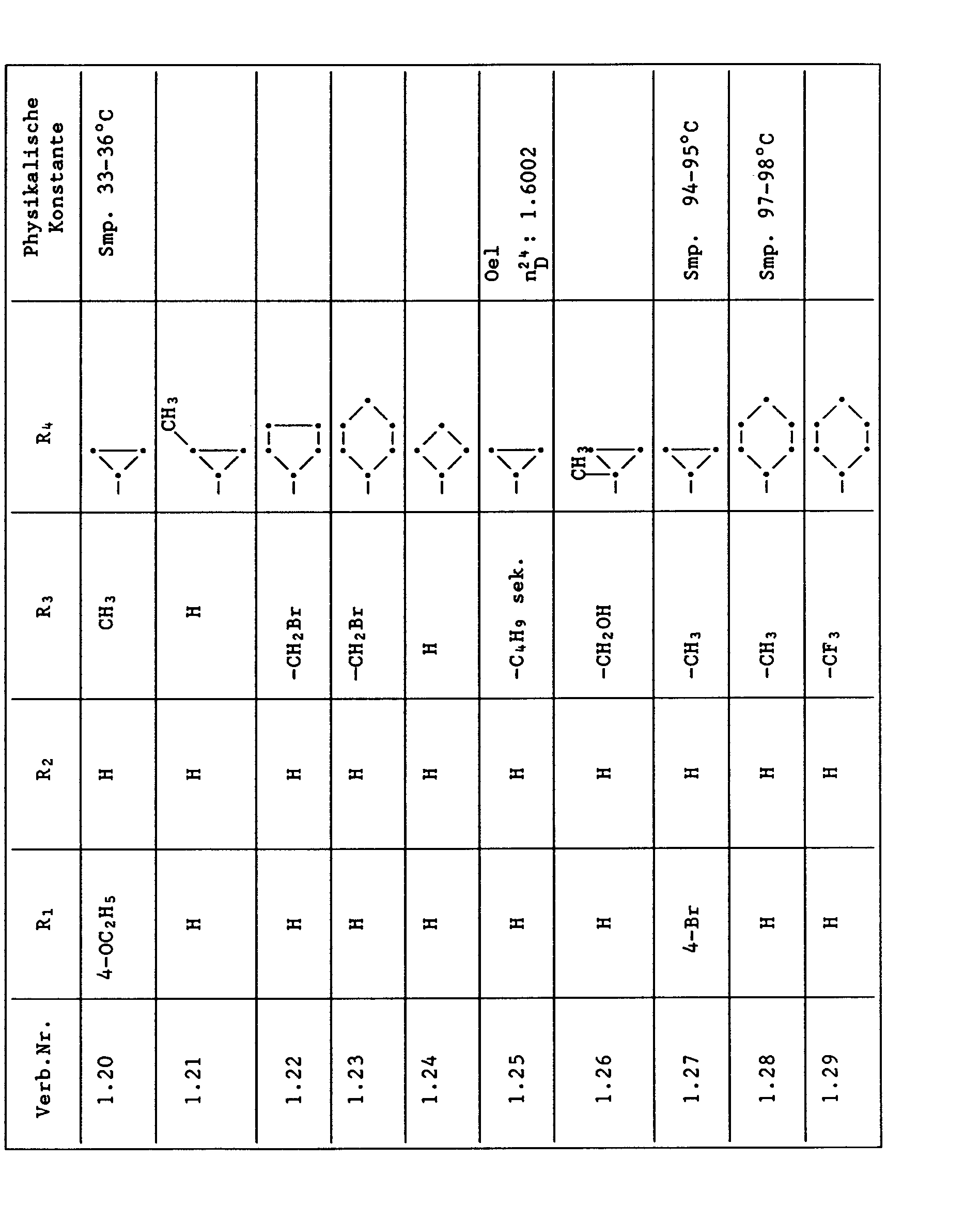 | Verb.Nr. | $R_1$ | $R_2$ | $R_3$ | $R_4$ | Physikalische Konstante |
|---|---|---|---|---|---|
| 1.20 | $4-OC_2H_5$ | H | $CH_3$ | | Smp. 33-36°C |
| 1.21 | H | H | H | $CH_3$ | |
| 1.22 | H | H | $-CH_2Br$ | | |
| 1.23 | H | H | $-CH_2Br$ | | |
| 1.24 | H | H | H | | |
| 1.25 | H | H | $-C_4H_9$ sek. | | Oel $n_D^{24}$: 1.6002 |
| 1.26 | H | H | $-CH_2OH$ | $CH_3$ | |
| 1.27 | 4-Br | H | $-CH_3$ | | Smp. 94-95°C |
| 1.28 | H | H | $-CH_3$ | | Smp. 97-98°C |
| 1.29 | H | H | $-CF_3$ | | |